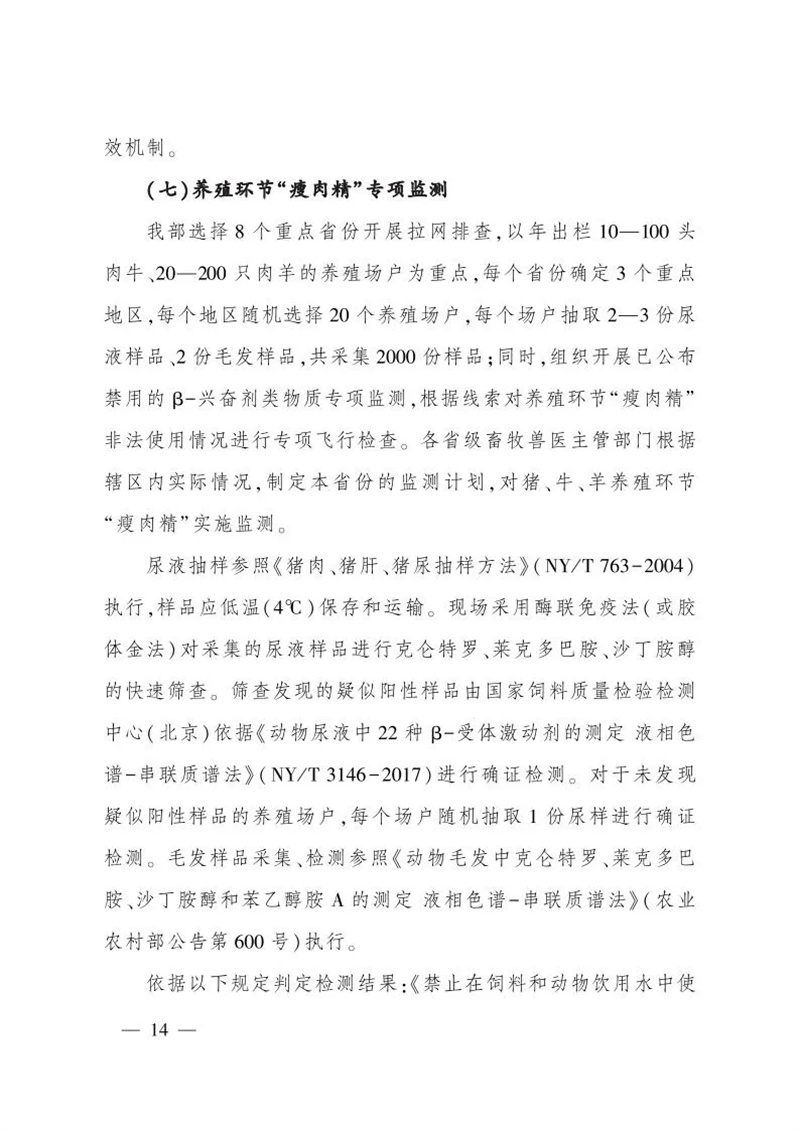 效机制。

（七）养殖环节“瘦肉精”专项监测

我部选择8个重点省份开展拉网排查，以年出栏10—100头肉牛、20—200只肉羊的养殖场户为重点，每个省份确定3个重点地区，每个地区随机选择20个养殖场户，每个场户抽取2—3份尿液样品、2份毛发样品，共采集2000份样品；同时，组织开展已公布禁用的β-兴奋剂类物质专项监测，根据线索对养殖环节“瘦肉精”非法使用情况进行专项飞行检查。各省级畜牧兽医主管部门根据辖区内实际情况，制定本省份的监测计划，对猪、牛、羊养殖环节“瘦肉精”实施监测。

尿液抽样参照《猪肉、猪肝、猪尿抽样方法》（NY/T 763-2004）执行，样品应低温（4℃）保存和运输。现场采用酶联免疫法（或胶体金法）对采集的尿液样品进行克仑特罗、莱克多巴胺、沙丁胺醇的快速筛查。筛查发现的疑似阳性样品由国家饲料质量检验检测中心（北京）依据《动物尿液中22种β-受体激动剂的测定 液相色谱-串联质谱法》（NY/T 3146-2017）进行确证检测。对于未发现疑似阳性样品的养殖场户，每个场户随机抽取1份尿样进行确证检测。毛发样品采集、检测参照《动物毛发中克仑特罗、莱克多巴胺、沙丁胺醇和苯乙醇胺A的测定 液相色谱-串联质谱法》（农业农村部公告第600号）执行。

依据以下规定判定检测结果：《禁止在饲料和动物饮用水中使

— 14 —